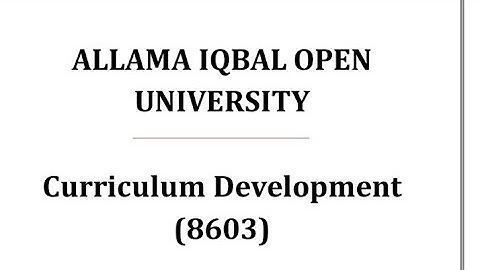 ALLAMA IQBAL OPEN UNIVERSITY

Curriculum Development (8603)